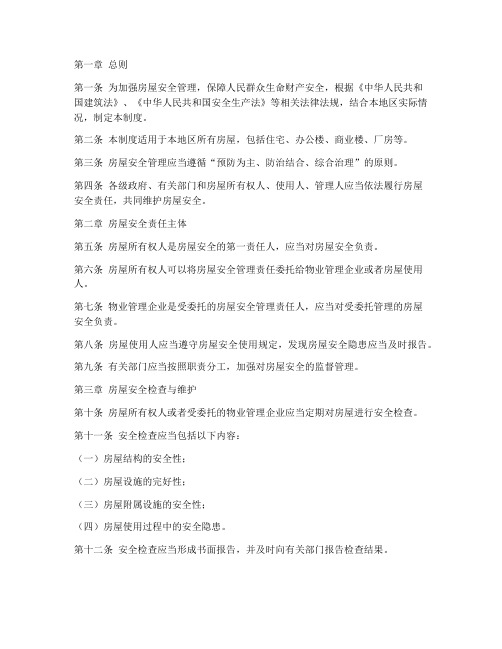 第一章 总则

第一条 为加强房屋安全管理，保障人民群众生命财产安全，根据《中华人民共和国建筑法》、《中华人民共和国安全生产法》等相关法律法规，结合本地区实际情况，制定本制度。

第二条 本制度适用于本地区所有房屋，包括住宅、办公楼、商业楼、厂房等。

第三条 房屋安全管理应当遵循“预防为主、防治结合、综合治理”的原则。

第四条 各级政府、有关部门和房屋所有权人、使用人、管理人应当依法履行房屋安全责任，共同维护房屋安全。

第二章 房屋安全责任主体

第五条 房屋所有权人是房屋安全的第一责任人，应当对房屋安全负责。

第六条 房屋所有权人可以将房屋安全管理责任委托给物业管理企业或者房屋使用人。

第七条 物业管理企业是受委托的房屋安全管理责任人，应当对受委托管理的房屋安全负责。

第八条 房屋使用人应当遵守房屋安全使用规定，发现房屋安全隐患应当及时报告。

第九条 有关部门应当按照职责分工，加强对房屋安全的监督管理。

第三章 房屋安全检查与维护

第十条 房屋所有权人或者受委托的物业管理企业应当定期对房屋进行安全检查。

第十一条 安全检查应当包括以下内容：

（一）房屋结构的安全性；

（二）房屋设施的完好性；

（三）房屋附属设施的安全性；

（四）房屋使用过程中的安全隐患。

第十二条 安全检查应当形成书面报告，并及时向有关部门报告检查结果。